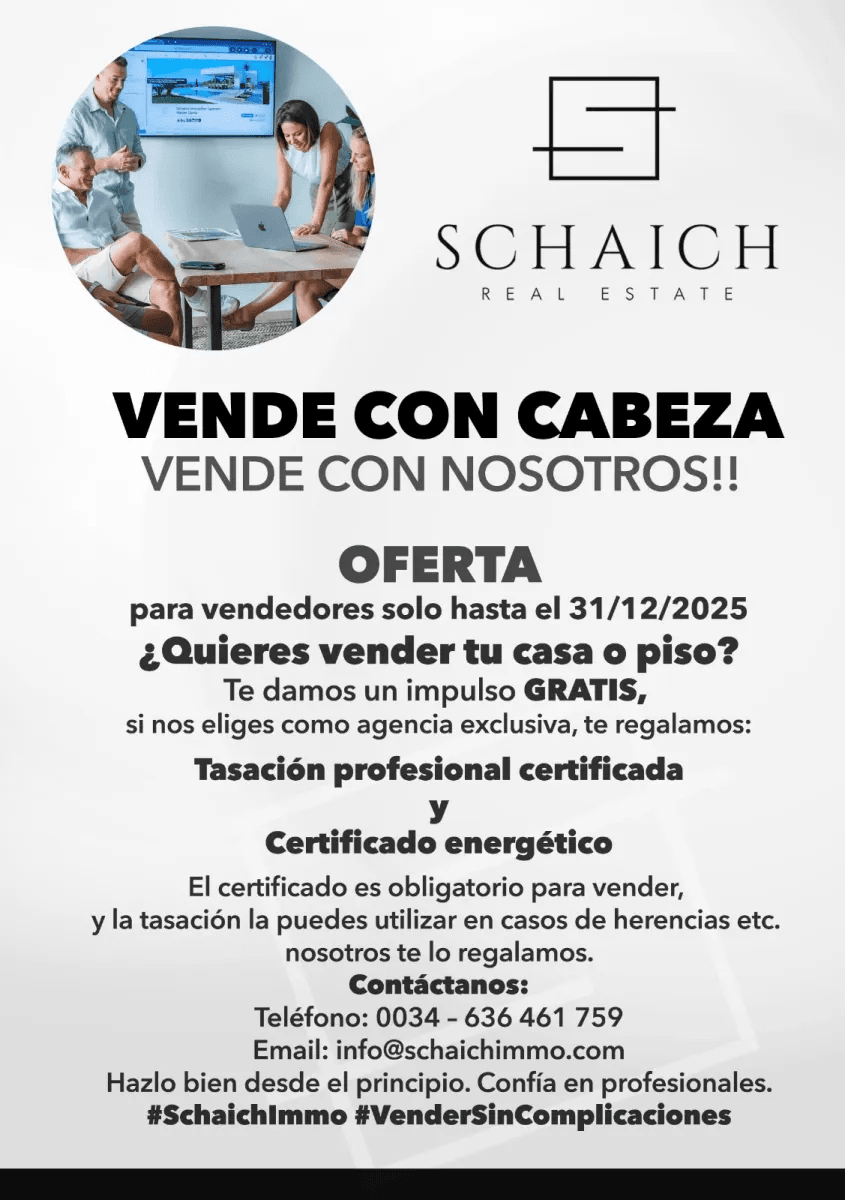 SCHAICH
REAL ESTATE

VENDE CON CABEZA
VENDE CON NOSOTROS!!

OFERTA
para vendedores solo hasta el 31/12/2025
¿Quieres vender tu casa o piso?
Te damos un impulso GRATIS,
si nos eliges como agencia exclusiva, te regalamos:

Tasación profesional certificada
y
Certificado energético

El certificado es obligatorio para vender, y la tasación la puedes utilizar en casos de herencias etc. nosotros te lo regalamos.
Contáctanos:
Teléfono: 0034 - 636 461 759
Email: info@schaichimmo.com
Hazlo bien desde el principio. Confía en profesionales.
#SchaichImmo #VenderSinComplicaciones